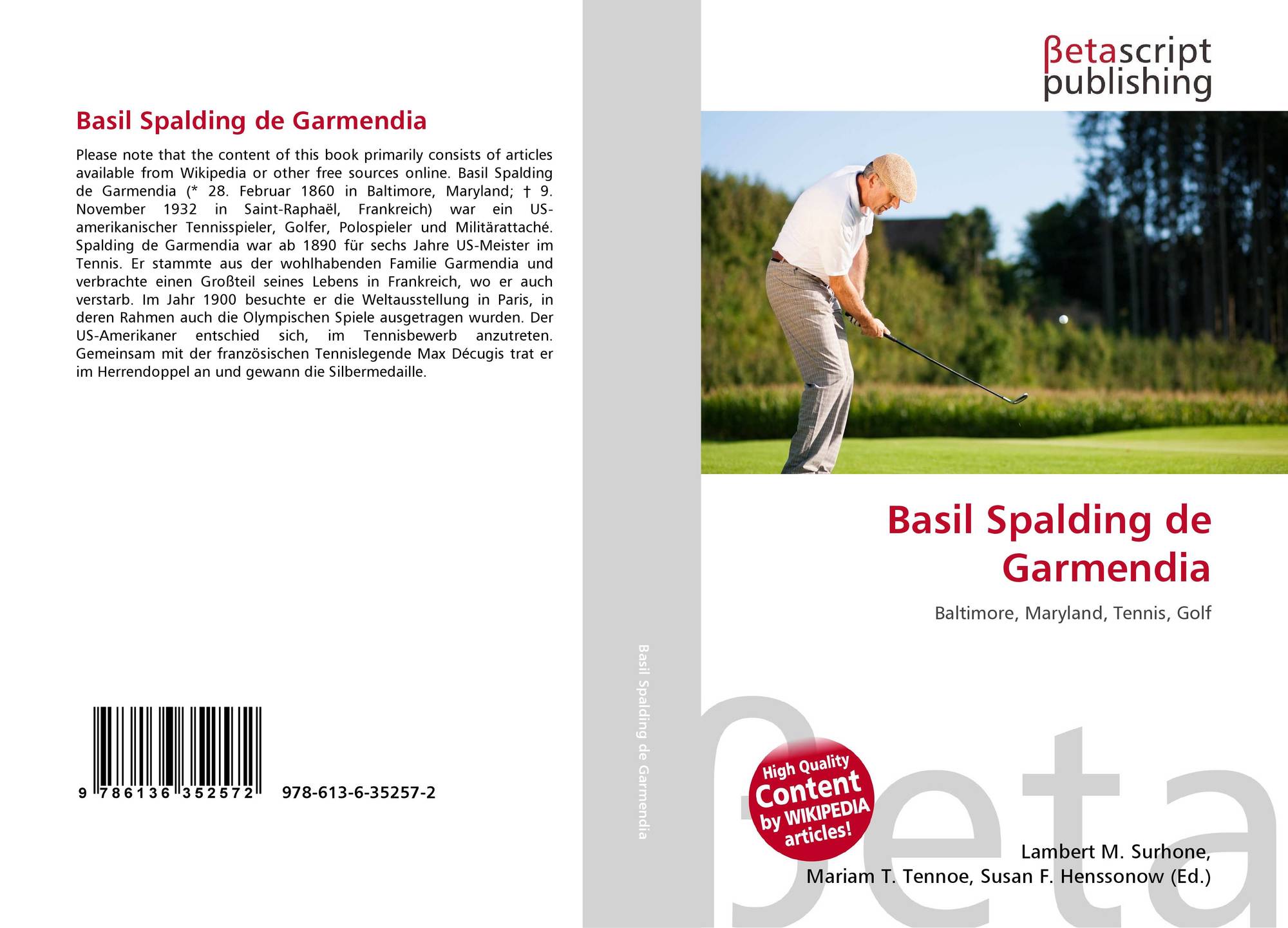 Basil Spalding de Garmendia

Please note that the content of this book primarily consists of articles available from Wikipedia or other free sources online. Basil Spalding de Garmendia (* 28. Februar 1860 in Baltimore, Maryland; † 9. November 1932 in Saint-Raphaël, Frankreich) war ein US-amerikanischer Tennisspieler, Golfer, Polospieler und Militärattaché. Spalding de Garmendia war ab 1890 für sechs Jahre US-Meister im Tennis. Er stammte aus der wohlhabenden Familie Garmendia und verbrachte einen Großteil seines Lebens in Frankreich, wo er auch verstarb. Im Jahr 1900 besuchte er die Weltausstellung in Paris, in deren Rahmen auch die Olympischen Spiele ausgetragen wurden. Der US-Amerikaner entschied sich, im Tennisbewerb anzutreten. Gemeinsam mit der französischen Tennislegende Max Décugis trat er im Herrendoppel an und gewann die Silbermedaille.

9 786136 352572 978-613-6-35257-2

Basil Spalding de Garmendia

βetascript
publishing

Basil Spalding de Garmendia

Baltimore, Maryland, Tennis, Golf

High Quality
Content
by WIKIPEDIA
articles!

Lambert M. Surhone,
Mariam T. Tennoe, Susan F. Henssonow (Ed.)

βeta